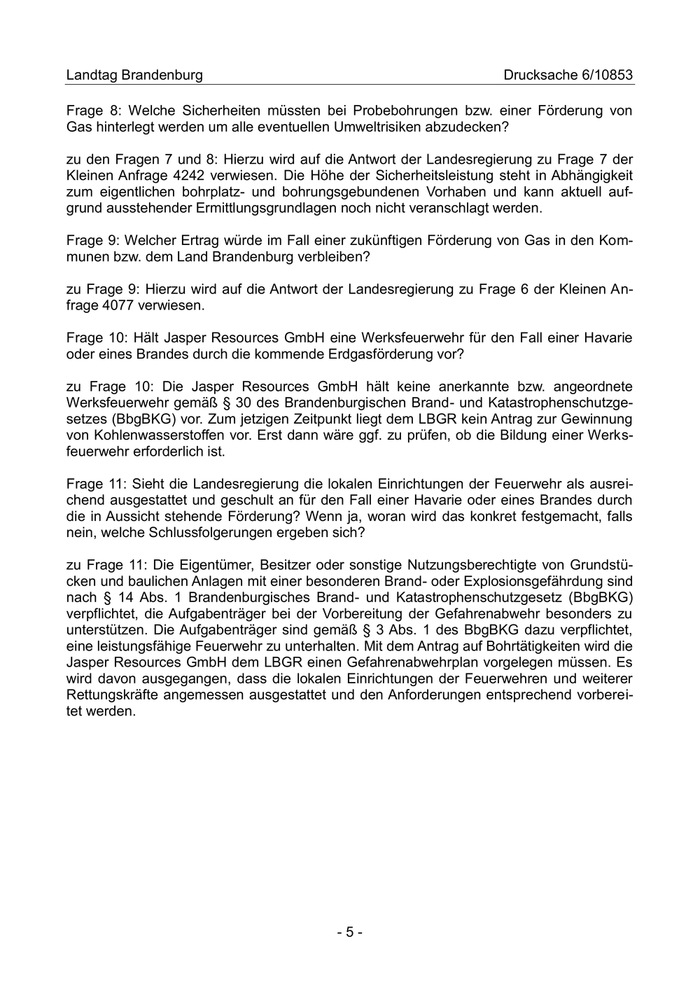 Landtag Brandenburg Drucksache 6/10853

Frage 8: Welche Sicherheiten müssten bei Probebohrungen bzw. einer Förderung von Gas hinterlegt werden um alle eventuellen Umweltrisiken abzudecken?

zu den Fragen 7 und 8: Hierzu wird auf die Antwort der Landesregierung zu Frage 7 der Kleinen Anfrage 4242 verwiesen. Die Höhe der Sicherheitsleistung steht in Abhängigkeit zum eigentlichen bohrplatz- und bohrungsgebundenen Vorhaben und kann aktuell aufgrund ausstehender Ermittlungsgrundlagen noch nicht veranschlagt werden.

Frage 9: Welcher Ertrag würde im Fall einer zukünftigen Förderung von Gas in den Kommunen bzw. dem Land Brandenburg verbleiben?

zu Frage 9: Hierzu wird auf die Antwort der Landesregierung zu Frage 6 der Kleinen Anfrage 4077 verwiesen.

Frage 10: Hält Jasper Resources GmbH eine Werksfeuerwehr für den Fall einer Havarie oder eines Brandes durch die kommende Erdgasförderung vor?

zu Frage 10: Die Jasper Resources GmbH hält keine anerkannte bzw. angeordnete Werksfeuerwehr gemäß § 30 des Brandenburgischen Brand- und Katastrophenschutzgesetzes (BbgBKG) vor. Zum jetzigen Zeitpunkt liegt dem LBGR kein Antrag zur Gewinnung von Kohlenwasserstoffen vor. Erst dann wäre ggf. zu prüfen, ob die Bildung einer Werksfeuerwehr erforderlich ist.

Frage 11: Sieht die Landesregierung die lokalen Einrichtungen der Feuerwehr als ausreichend ausgestattet und geschult an für den Fall einer Havarie oder eines Brandes durch die in Aussicht stehende Förderung? Wenn ja, woran wird das konkret festgemacht, falls nein, welche Schlussfolgerungen ergeben sich?

zu Frage 11: Die Eigentümer, Besitzer oder sonstige Nutzungsberechtigte von Grundstücken und baulichen Anlagen mit einer besonderen Brand- oder Explosionsgefährdung sind nach § 14 Abs. 1 Brandenburgisches Brand- und Katastrophenschutzgesetz (BbgBKG) verpflichtet, die Aufgabenträger bei der Vorbereitung der Gefahrenabwehr besonders zu unterstützen. Die Aufgabenträger sind gemäß § 3 Abs. 1 des BbgBKG dazu verpflichtet, eine leistungsfähige Feuerwehr zu unterhalten. Mit dem Antrag auf Bohrtätigkeiten wird die Jasper Resources GmbH dem LBGR einen Gefahrenabwehrplan vorgelegen müssen. Es wird davon ausgegangen, dass die lokalen Einrichtungen der Feuerwehren und weiterer Rettungskräfte angemessen ausgestattet und den Anforderungen entsprechend vorbereitet werden.

- 5 -